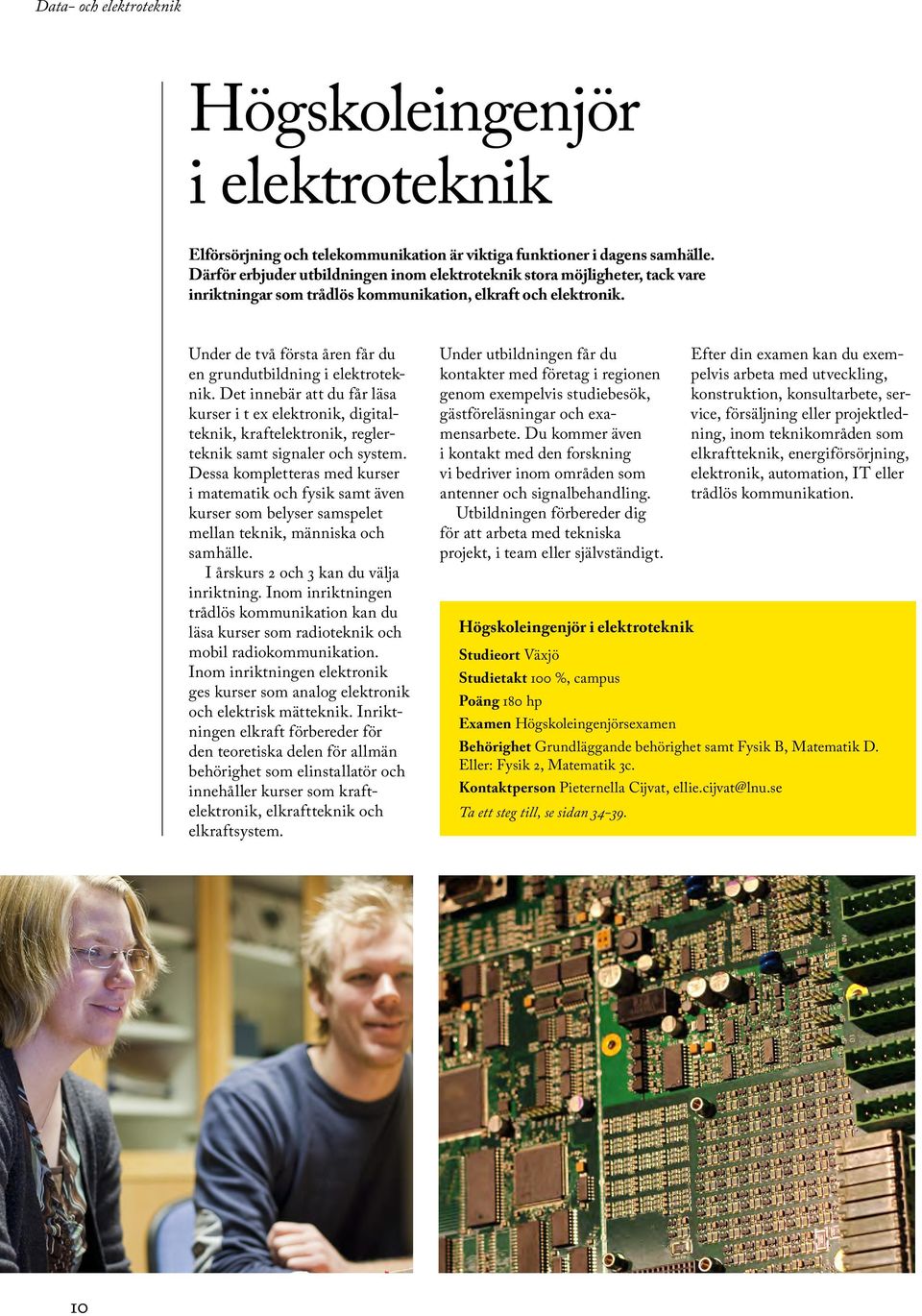 Data- och elektroteknik

Högskoleingenjör i elektroteknik

Elförsörjning och telekommunikation är viktiga funktioner i dagens samhälle. Därför erbjuder utbildningen inom elektroteknik stora möjligheter, tack vare inriktningar som trådlös kommunikation, elkraft och elektronik.

Under de två första åren får du en grundutbildning i elektroteknik. Det innebär att du får läsa kurser i t ex elektronik, digitalteknik, kraftelektronik, reglerteknik samt signaler och system. Dessa kompletteras med kurser i matematik och fysik samt även kurser som belyser samspelet mellan teknik, människa och samhälle.

I årskurs 2 och 3 kan du välja inriktning. Inom inriktningen trådlös kommunikation kan du läsa kurser som radioteknik och mobil radiokommunikation. Inom inriktningen elektronik ges kurser som analog elektronik och elektrisk mätteknik. Inriktningen elkraft förbereder för den teoretiska delen för allmän behörighet som elinstallatör och innehåller kurser som kraftelektronik, elkraftteknik och elkraftsystem.

Under utbildningen får du kontakter med företag i regionen genom exempelvis studiebesök, gästföreläsningar och examensarbete. Du kommer även i kontakt med den forskning vi bedriver inom områden som antenner och signalbehandling.

Utbildningen förbereder dig för att arbeta med tekniska projekt, i team eller självständigt.

Efter din examen kan du exempelvis arbeta med utveckling, konstruktion, konsultarbete, service, försäljning eller projektledning, inom teknikområden som elkraftteknik, energiförsörjning, elektronik, automation, IT eller trådlös kommunikation.

Högskoleingenjör i elektroteknik

Studieort Växjö

Studietakt 100 %, campus

Poäng 180 hp

Examen Högskoleingenjörsexamen

Behörighet Grundläggande behörighet samt Fysik B, Matematik D. Eller: Fysik 2, Matematik 3c.

Kontaktperson Pieternella Cijvat, ellie.cijvat@lnu.se

Ta ett steg till, se sidan 34–39.

10